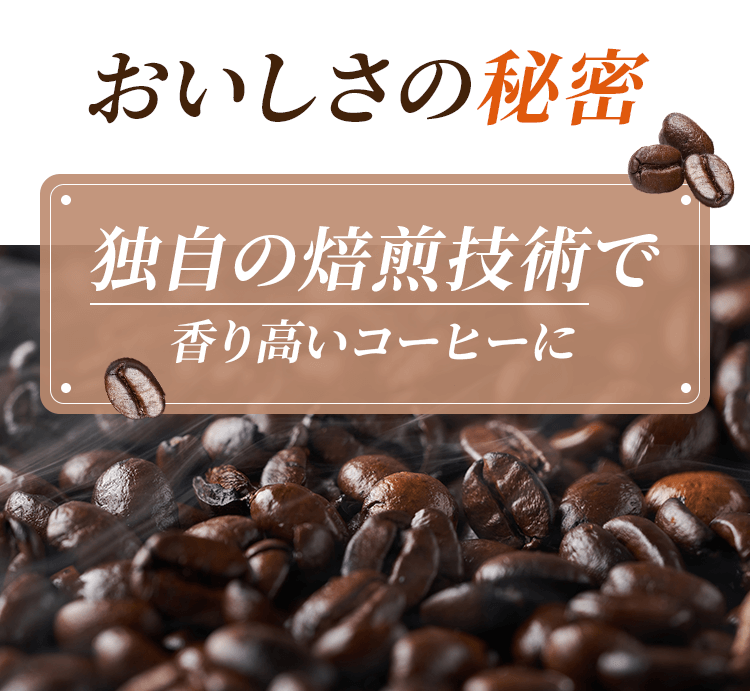 おいしさの秘密

独自の焙煎技術で
香り高いコーヒーに